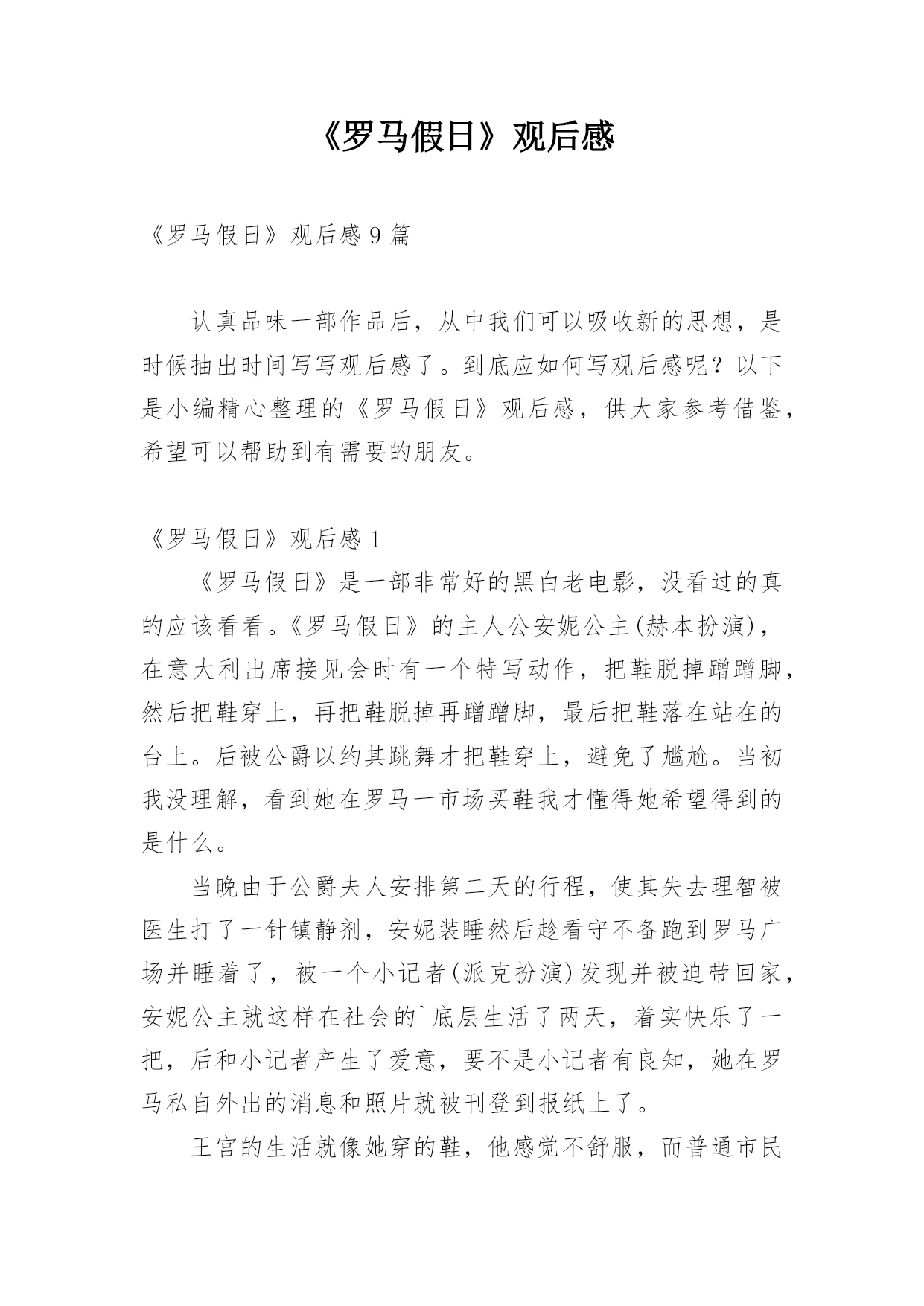 《罗马假日》观后感

《罗马假日》观后感 9 篇

认真品味一部作品后，从中我们可以吸收新的思想，是时候抽出时间写写观后感了。到底应如何写观后感呢？以下是小编精心整理的《罗马假日》观后感，供大家参考借鉴，希望可以帮助到有需要的朋友。

《罗马假日》观后感 1

《罗马假日》是一部非常好的黑白老电影，没看过的真的应该看看。《罗马假日》的主人公安妮公主(赫本扮演)，在意大利出席接见会时有一个特写动作，把鞋脱掉蹭蹭脚，然后把鞋穿上，再把鞋脱掉再蹭蹭脚，最后把鞋落在站在的台上。后被公爵以约其跳舞才把鞋穿上，避免了尴尬。当初我没理解，看到她在罗马一市场买鞋我才懂得她希望得到的是什么。

当晚由于公爵夫人安排第二天的行程，使其失去理智被医生打了一针镇静剂，安妮装睡然后趁看守不备跑到罗马广场并睡着了，被一个小记者(派克扮演)发现并被迫带回家，安妮公主就这样在社会的`底层生活了两天，着实快乐了一把，后和小记者产生了爱意，要不是小记者有良知，她在罗马私自外出的消息和照片就被刊登到报纸上了。

王宫的生活就像她穿的鞋，他感觉不舒服，而普通市民